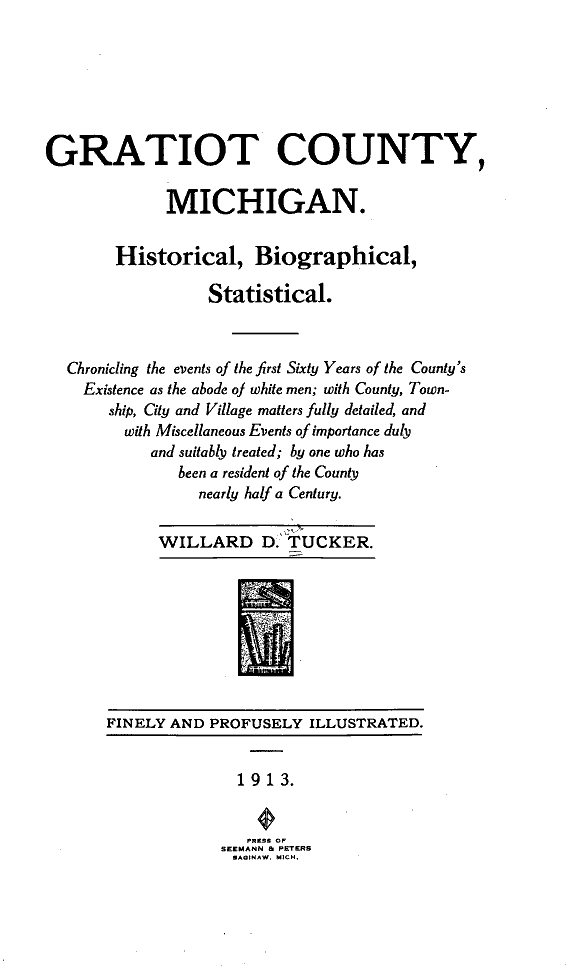 GRATIOT COUNTY, MICHIGAN.

Historical, Biographical, Statistical.

Chronicling the events of the first Sixty Years of the County's Existence as the abode of white men; with County, Township, City and Village matters fully detailed, and with Miscellaneous Events of importance duly and suitably treated; by one who has been a resident of the County nearly half a Century.

WILLARD D. TUCKER.

FINELY AND PROFUSELY ILLUSTRATED.

1913.

PRESS OF
SEEMANN & PETERS
SAGINAW, MICH.